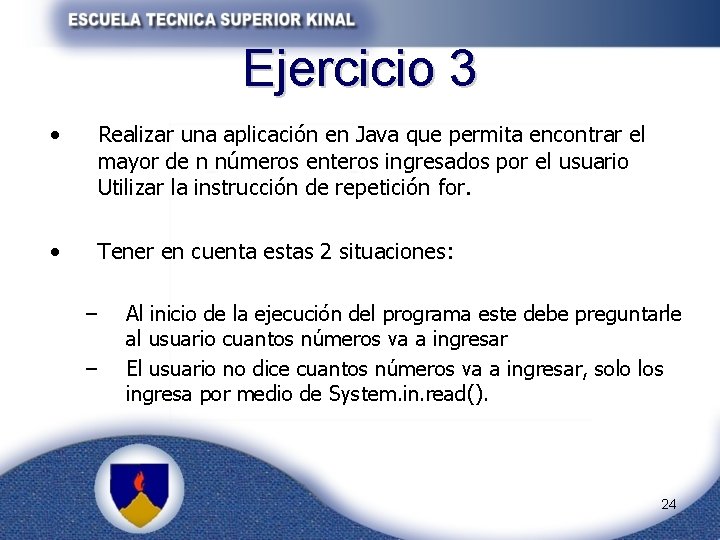 ESCUELA TECNICA SUPERIOR KINAL

Ejercicio 3

• Realizar una aplicación en Java que permita encontrar el mayor de n números enteros ingresados por el usuario Utilizar la instrucción de repetición for.

• Tener en cuenta estas 2 situaciones:

– Al inicio de la ejecución del programa este debe preguntarle al usuario cuantos números va a ingresar
– El usuario no dice cuantos números va a ingresar, solo los ingresa por medio de System.in.read().

24